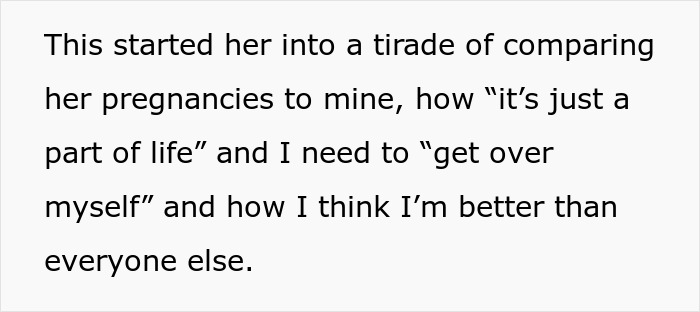 This started her into a tirade of comparing her pregnancies to mine, how “it’s just a part of life” and I need to “get over myself” and how I think I’m better than everyone else.